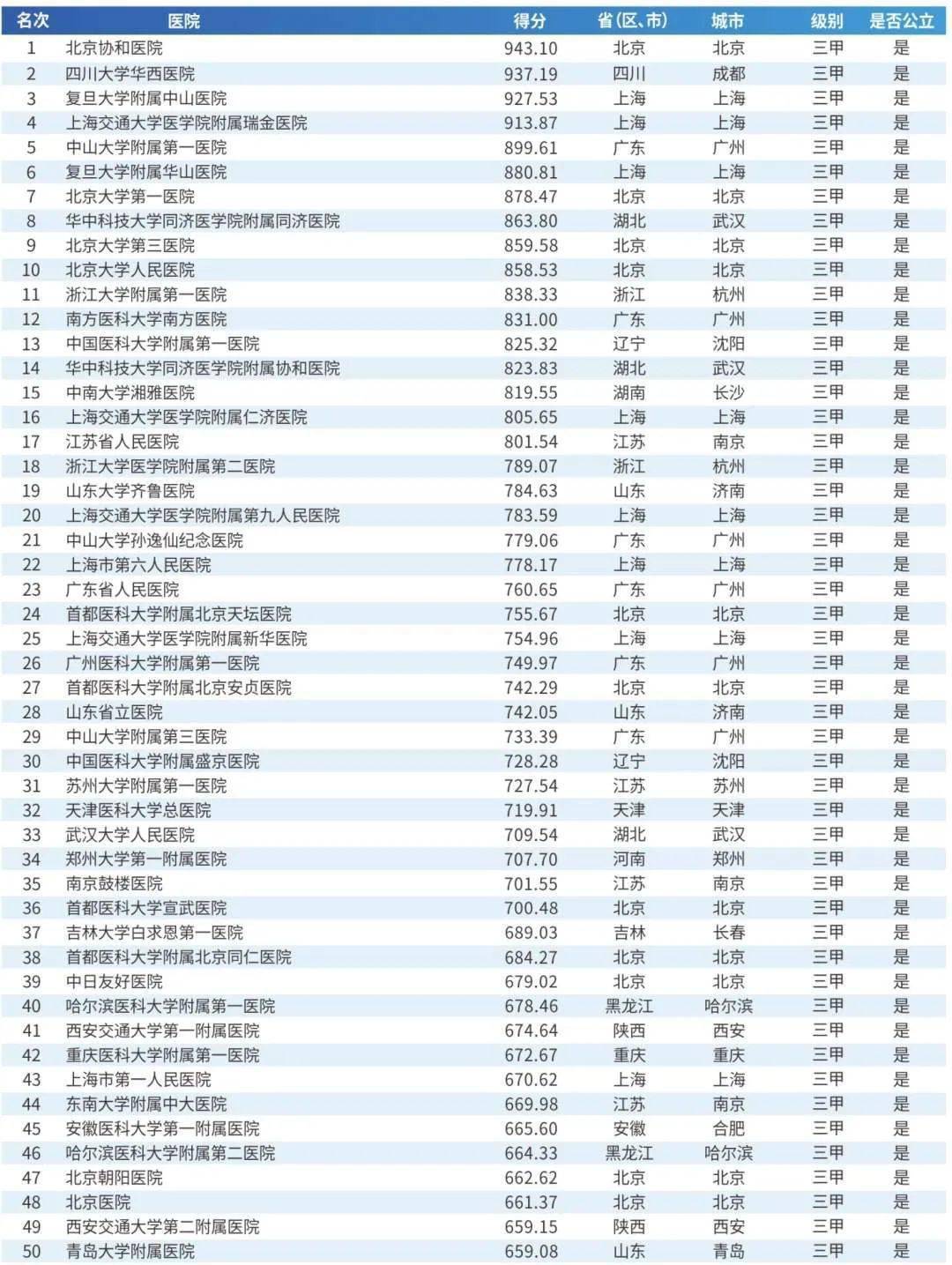 | 名次 | 医院 | 得分 | 省(区、市) | 城市 | 级别 | 是否公立 |
|---|---|---|---|---|---|---|
| 1 | 北京协和医院 | 943.10 | 北京 | 北京 | 三甲 | 是 |
| 2 | 四川大学华西医院 | 937.19 | 四川 | 成都 | 三甲 | 是 |
| 3 | 复旦大学附属中山医院 | 927.53 | 上海 | 上海 | 三甲 | 是 |
| 4 | 上海交通大学医学院附属瑞金医院 | 913.87 | 上海 | 上海 | 三甲 | 是 |
| 5 | 中山大学附属第一医院 | 899.61 | 广东 | 广州 | 三甲 | 是 |
| 6 | 复旦大学附属华山医院 | 880.81 | 上海 | 上海 | 三甲 | 是 |
| 7 | 北京大学第一医院 | 878.47 | 北京 | 北京 | 三甲 | 是 |
| 8 | 华中科技大学同济医学院附属同济医院 | 863.80 | 湖北 | 武汉 | 三甲 | 是 |
| 9 | 北京大学第三医院 | 859.58 | 北京 | 北京 | 三甲 | 是 |
| 10 | 北京大学人民医院 | 858.53 | 北京 | 北京 | 三甲 | 是 |
| 11 | 浙江大学附属第一医院 | 838.33 | 浙江 | 杭州 | 三甲 | 是 |
| 12 | 南方医科大学南方医院 | 831.00 | 广东 | 广州 | 三甲 | 是 |
| 13 | 中国医科大学附属第一医院 | 825.32 | 辽宁 | 沈阳 | 三甲 | 是 |
| 14 | 华中科技大学同济医学院附属协和医院 | 823.83 | 湖北 | 武汉 | 三甲 | 是 |
| 15 | 中南大学湘雅医院 | 819.55 | 湖南 | 长沙 | 三甲 | 是 |
| 16 | 上海交通大学医学院附属仁济医院 | 805.65 | 上海 | 上海 | 三甲 | 是 |
| 17 | 江苏省人民医院 | 801.54 | 江苏 | 南京 | 三甲 | 是 |
| 18 | 浙江大学医学院附属第二医院 | 789.07 | 浙江 | 杭州 | 三甲 | 是 |
| 19 | 山东大学齐鲁医院 | 784.63 | 山东 | 济南 | 三甲 | 是 |
| 20 | 上海交通大学医学院附属第九人民医院 | 783.59 | 上海 | 上海 | 三甲 | 是 |
| 21 | 中山大学孙逸仙纪念医院 | 779.06 | 广东 | 广州 | 三甲 | 是 |
| 22 | 上海市第六人民医院 | 778.17 | 上海 | 上海 | 三甲 | 是 |
| 23 | 广东省人民医院 | 760.65 | 广东 | 广州 | 三甲 | 是 |
| 24 | 首都医科大学附属北京天坛医院 | 755.67 | 北京 | 北京 | 三甲 | 是 |
| 25 | 上海交通大学医学院附属新华医院 | 754.96 | 上海 | 上海 | 三甲 | 是 |
| 26 | 广州医科大学附属第一医院 | 749.97 | 广东 | 广州 | 三甲 | 是 |
| 27 | 首都医科大学附属北京安贞医院 | 742.29 | 北京 | 北京 | 三甲 | 是 |
| 28 | 山东省立医院 | 742.05 | 山东 | 济南 | 三甲 | 是 |
| 29 | 中山大学附属第三医院 | 733.39 | 广东 | 广州 | 三甲 | 是 |
| 30 | 中国医科大学附属盛京医院 | 728.28 | 辽宁 | 沈阳 | 三甲 | 是 |
| 31 | 苏州大学附属第一医院 | 727.54 | 江苏 | 苏州 | 三甲 | 是 |
| 32 | 天津医科大学总医院 | 719.91 | 天津 | 天津 | 三甲 | 是 |
| 33 | 武汉大学人民医院 | 709.54 | 湖北 | 武汉 | 三甲 | 是 |
| 34 | 郑州大学第一附属医院 | 707.70 | 河南 | 郑州 | 三甲 | 是 |
| 35 | 南京鼓楼医院 | 701.55 | 江苏 | 南京 | 三甲 | 是 |
| 36 | 首都医科大学宣武医院 | 700.48 | 北京 | 北京 | 三甲 | 是 |
| 37 | 吉林大学白求恩第一医院 | 689.03 | 吉林 | 长春 | 三甲 | 是 |
| 38 | 首都医科大学附属北京同仁医院 | 684.27 | 北京 | 北京 | 三甲 | 是 |
| 39 | 中日友好医院 | 679.02 | 北京 | 北京 | 三甲 | 是 |
| 40 | 哈尔滨医科大学附属第一医院 | 678.46 | 黑龙江 | 哈尔滨 | 三甲 | 是 |
| 41 | 西安交通大学第一附属医院 | 674.64 | 陕西 | 西安 | 三甲 | 是 |
| 42 | 重庆医科大学附属第一医院 | 672.67 | 重庆 | 重庆 | 三甲 | 是 |
| 43 | 上海市第一人民医院 | 670.62 | 上海 | 上海 | 三甲 | 是 |
| 44 | 东南大学附属中大医院 | 669.98 | 江苏 | 南京 | 三甲 | 是 |
| 45 | 安徽医科大学第一附属医院 | 665.60 | 安徽 | 合肥 | 三甲 | 是 |
| 46 | 哈尔滨医科大学附属第二医院 | 664.33 | 黑龙江 | 哈尔滨 | 三甲 | 是 |
| 47 | 北京朝阳医院 | 662.62 | 北京 | 北京 | 三甲 | 是 |
| 48 | 北京医院 | 661.37 | 北京 | 北京 | 三甲 | 是 |
| 49 | 西安交通大学第二附属医院 | 659.15 | 陕西 | 西安 | 三甲 | 是 |
| 50 | 青岛大学附属医院 | 659.08 | 山东 | 青岛 | 三甲 | 是 |